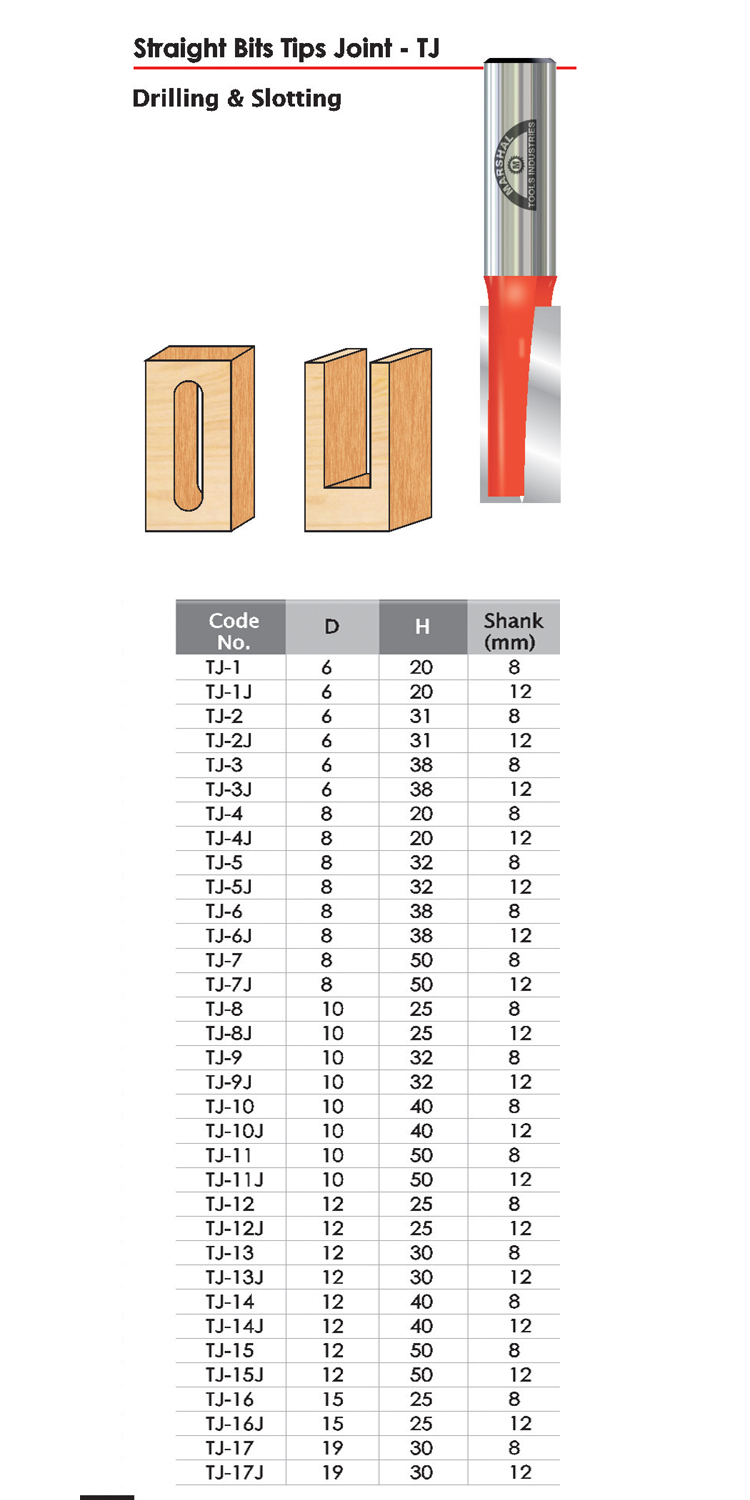 Straight Bits Tips Joint - TJ

Drilling & Slotting

MARSHAL
TOOLS INDUSTRIES

| Code No. | D | H | Shank (mm) |
|---|---|---|---|
| TJ-1 | 6 | 20 | 8 |
| TJ-1J | 6 | 20 | 12 |
| TJ-2 | 6 | 31 | 8 |
| TJ-2J | 6 | 31 | 12 |
| TJ-3 | 6 | 38 | 8 |
| TJ-3J | 6 | 38 | 12 |
| TJ-4 | 8 | 20 | 8 |
| TJ-4J | 8 | 20 | 12 |
| TJ-5 | 8 | 32 | 8 |
| TJ-5J | 8 | 32 | 12 |
| TJ-6 | 8 | 38 | 8 |
| TJ-6J | 8 | 38 | 12 |
| TJ-7 | 8 | 50 | 8 |
| TJ-7J | 8 | 50 | 12 |
| TJ-8 | 10 | 25 | 8 |
| TJ-8J | 10 | 25 | 12 |
| TJ-9 | 10 | 32 | 8 |
| TJ-9J | 10 | 32 | 12 |
| TJ-10 | 10 | 40 | 8 |
| TJ-10J | 10 | 40 | 12 |
| TJ-11 | 10 | 50 | 8 |
| TJ-11J | 10 | 50 | 12 |
| TJ-12 | 12 | 25 | 8 |
| TJ-12J | 12 | 25 | 12 |
| TJ-13 | 12 | 30 | 8 |
| TJ-13J | 12 | 30 | 12 |
| TJ-14 | 12 | 40 | 8 |
| TJ-14J | 12 | 40 | 12 |
| TJ-15 | 12 | 50 | 8 |
| TJ-15J | 12 | 50 | 12 |
| TJ-16 | 15 | 25 | 8 |
| TJ-16J | 15 | 25 | 12 |
| TJ-17 | 19 | 30 | 8 |
| TJ-17J | 19 | 30 | 12 |